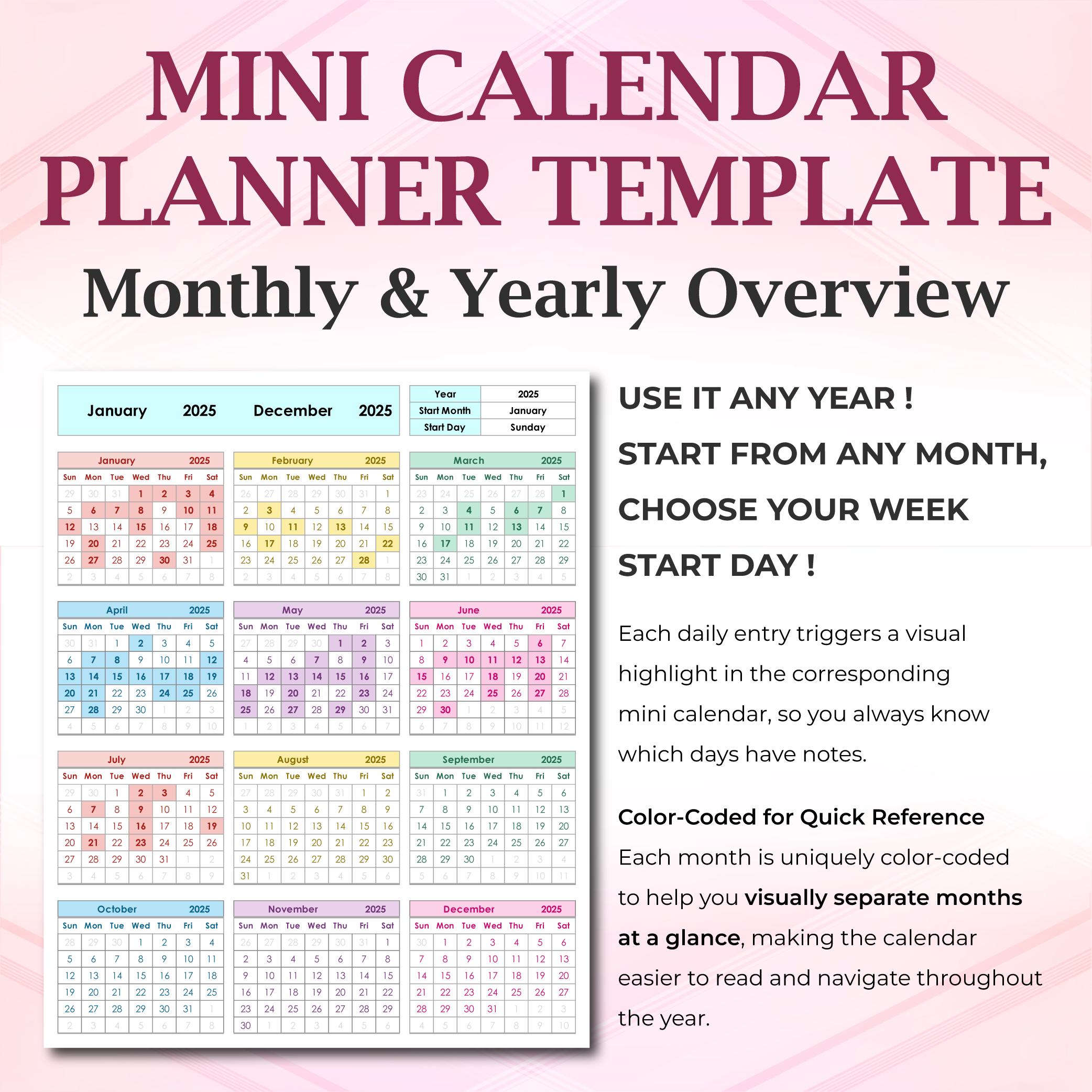 MINI CALENDAR PLANNER TEMPLATE

Monthly & Yearly Overview

January 2025 December 2025

Year 2025
Start Month January
Start Day Sunday

January 2025

| Sun | Mon | Tue | Wed | Thu | Fri | Sat |
|---|---|---|---|---|---|---|
| 29 | 30 | 31 | 1 | 2 | 3 | 4 |
| 5 | 6 | 7 | 8 | 9 | 10 | 11 |
| 12 | 13 | 14 | 15 | 16 | 17 | 18 |
| 19 | 20 | 21 | 22 | 23 | 24 | 25 |
| 26 | 27 | 28 | 29 | 30 | 31 | 1 |
| 2 | 3 | 4 | 5 | 6 | 7 | 8 |

February 2025

| Sun | Mon | Tue | Wed | Thu | Fri | Sat |
|---|---|---|---|---|---|---|
| 26 | 27 | 28 | 29 | 30 | 31 | 1 |
| 2 | 3 | 4 | 5 | 6 | 7 | 8 |
| 9 | 10 | 11 | 12 | 13 | 14 | 15 |
| 16 | 17 | 18 | 19 | 20 | 21 | 22 |
| 23 | 24 | 25 | 26 | 27 | 28 | 1 |
| 2 | 3 | 4 | 5 | 6 | 7 | 8 |

March 2025

| Sun | Mon | Tue | Wed | Thu | Fri | Sat |
|---|---|---|---|---|---|---|
| 23 | 24 | 25 | 26 | 27 | 28 | 1 |
| 2 | 3 | 4 | 5 | 6 | 7 | 8 |
| 9 | 10 | 11 | 12 | 13 | 14 | 15 |
| 16 | 17 | 18 | 19 | 20 | 21 | 22 |
| 23 | 24 | 25 | 26 | 27 | 28 | 29 |
| 30 | 31 | 1 | 2 | 3 | 4 | 5 |

April 2025

| Sun | Mon | Tue | Wed | Thu | Fri | Sat |
|---|---|---|---|---|---|---|
| 30 | 31 | 1 | 2 | 3 | 4 | 5 |
| 6 | 7 | 8 | 9 | 10 | 11 | 12 |
| 13 | 14 | 15 | 16 | 17 | 18 | 19 |
| 20 | 21 | 22 | 23 | 24 | 25 | 26 |
| 27 | 28 | 29 | 30 | 1 | 2 | 3 |
| 4 | 5 | 6 | 7 | 8 | 9 | 10 |

May 2025

| Sun | Mon | Tue | Wed | Thu | Fri | Sat |
|---|---|---|---|---|---|---|
| 27 | 28 | 29 | 30 | 1 | 2 | 3 |
| 4 | 5 | 6 | 7 | 8 | 9 | 10 |
| 11 | 12 | 13 | 14 | 15 | 16 | 17 |
| 18 | 19 | 20 | 21 | 22 | 23 | 24 |
| 25 | 26 | 27 | 28 | 29 | 30 | 31 |
| 1 | 2 | 3 | 4 | 5 | 6 | 7 |

June 2025

| Sun | Mon | Tue | Wed | Thu | Fri | Sat |
|---|---|---|---|---|---|---|
| 1 | 2 | 3 | 4 | 5 | 6 | 7 |
| 8 | 9 | 10 | 11 | 12 | 13 | 14 |
| 15 | 16 | 17 | 18 | 19 | 20 | 21 |
| 22 | 23 | 24 | 25 | 26 | 27 | 28 |
| 29 | 30 | 1 | 2 | 3 | 4 | 5 |
| 6 | 7 | 8 | 9 | 10 | 11 | 12 |

July 2025

| Sun | Mon | Tue | Wed | Thu | Fri | Sat |
|---|---|---|---|---|---|---|
| 29 | 30 | 1 | 2 | 3 | 4 | 5 |
| 6 | 7 | 8 | 9 | 10 | 11 | 12 |
| 13 | 14 | 15 | 16 | 17 | 18 | 19 |
| 20 | 21 | 22 | 23 | 24 | 25 | 26 |
| 27 | 28 | 29 | 30 | 31 | 1 | 2 |
| 3 | 4 | 5 | 6 | 7 | 8 | 9 |

August 2025

| Sun | Mon | Tue | Wed | Thu | Fri | Sat |
|---|---|---|---|---|---|---|
| 27 | 28 | 29 | 30 | 31 | 1 | 2 |
| 3 | 4 | 5 | 6 | 7 | 8 | 9 |
| 10 | 11 | 12 | 13 | 14 | 15 | 16 |
| 17 | 18 | 19 | 20 | 21 | 22 | 23 |
| 24 | 25 | 26 | 27 | 28 | 29 | 30 |
| 31 | 1 | 2 | 3 | 4 | 5 | 6 |

September 2025

| Sun | Mon | Tue | Wed | Thu | Fri | Sat |
|---|---|---|---|---|---|---|
| 31 | 1 | 2 | 3 | 4 | 5 | 6 |
| 7 | 8 | 9 | 10 | 11 | 12 | 13 |
| 14 | 15 | 16 | 17 | 18 | 19 | 20 |
| 21 | 22 | 23 | 24 | 25 | 26 | 27 |
| 28 | 29 | 30 | 1 | 2 | 3 | 4 |
| 5 | 6 | 7 | 8 | 9 | 10 | 11 |

October 2025

| Sun | Mon | Tue | Wed | Thu | Fri | Sat |
|---|---|---|---|---|---|---|
| 28 | 29 | 30 | 1 | 2 | 3 | 4 |
| 5 | 6 | 7 | 8 | 9 | 10 | 11 |
| 12 | 13 | 14 | 15 | 16 | 17 | 18 |
| 19 | 20 | 21 | 22 | 23 | 24 | 25 |
| 26 | 27 | 28 | 29 | 30 | 31 | 1 |
| 2 | 3 | 4 | 5 | 6 | 7 | 8 |

November 2025

| Sun | Mon | Tue | Wed | Thu | Fri | Sat |
|---|---|---|---|---|---|---|
| 26 | 27 | 28 | 29 | 30 | 31 | 1 |
| 2 | 3 | 4 | 5 | 6 | 7 | 8 |
| 9 | 10 | 11 | 12 | 13 | 14 | 15 |
| 16 | 17 | 18 | 19 | 20 | 21 | 22 |
| 23 | 24 | 25 | 26 | 27 | 28 | 29 |
| 30 | 1 | 2 | 3 | 4 | 5 | 6 |

December 2025

| Sun | Mon | Tue | Wed | Thu | Fri | Sat |
|---|---|---|---|---|---|---|
| 30 | 1 | 2 | 3 | 4 | 5 | 6 |
| 7 | 8 | 9 | 10 | 11 | 12 | 13 |
| 14 | 15 | 16 | 17 | 18 | 19 | 20 |
| 21 | 22 | 23 | 24 | 25 | 26 | 27 |
| 28 | 29 | 30 | 31 | 1 | 2 | 3 |
| 4 | 5 | 6 | 7 | 8 | 9 | 10 |

USE IT ANY YEAR !
START FROM ANY MONTH,
CHOOSE YOUR WEEK
START DAY !

Each daily entry triggers a visual highlight in the corresponding mini calendar, so you always know which days have notes.

Color-Coded for Quick Reference
Each month is uniquely color-coded to help you visually separate months at a glance, making the calendar easier to read and navigate throughout the year.